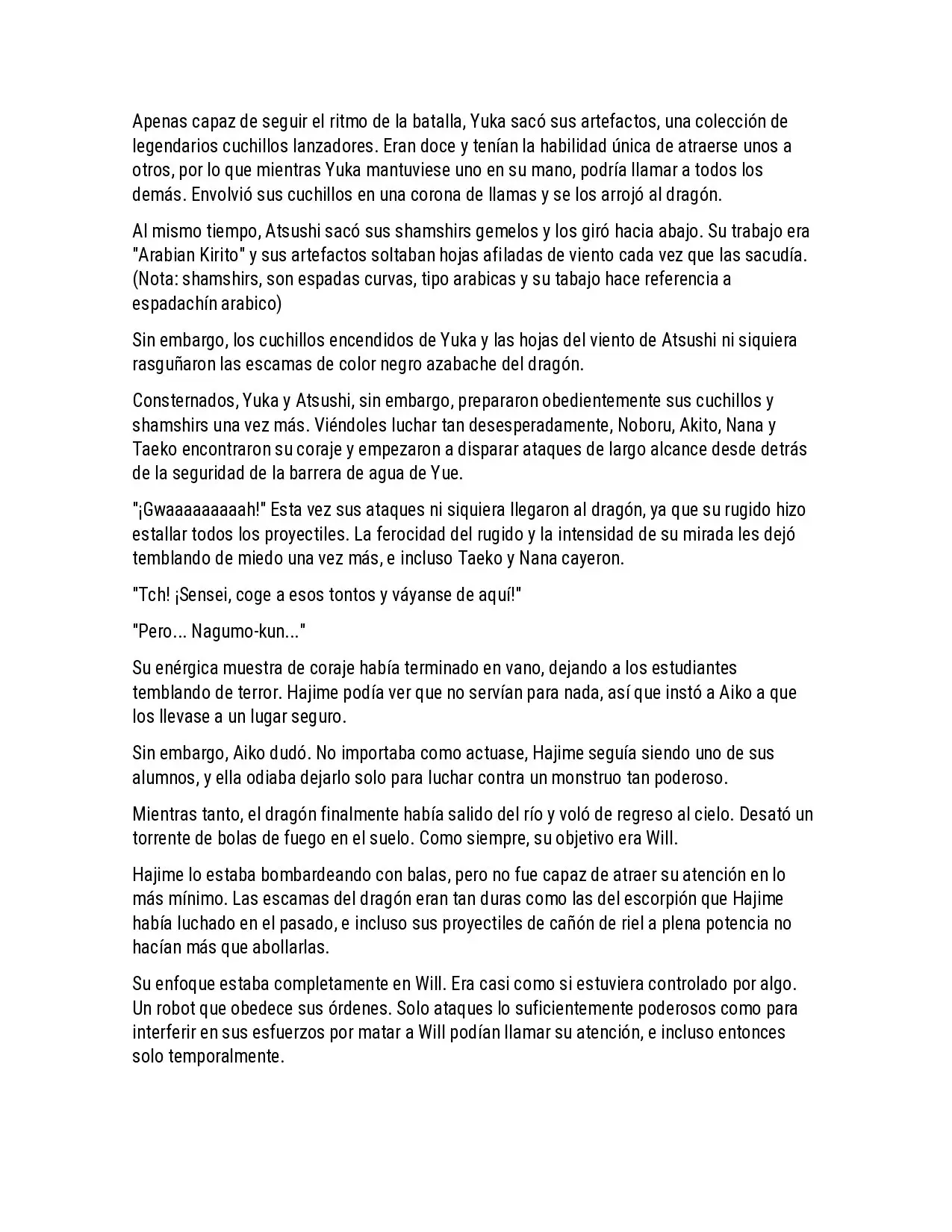 Apenas capaz de seguir el ritmo de la batalla, Yuka sacó sus artefactos, una colección de legendarios cuchillos lanzadores. Eran doce y tenían la habilidad única de atraerse unos a otros, por lo que mientras Yuka mantuviese uno en su mano, podría llamar a todos los demás. Envolvió sus cuchillos en una corona de llamas y se los arrojó al dragón.

Al mismo tiempo, Atsushi sacó sus shamshirs gemelos y los giró hacia abajo. Su trabajo era "Arabian Kirito" y sus artefactos soltaban hojas afiladas de viento cada vez que las sacudía. (Nota: shamshirs, son espadas curvas, tipo arabicas y su tabajo hace referencia a espadachín arabico)

Sin embargo, los cuchillos encendidos de Yuka y las hojas del viento de Atsushi ni siquiera rasguñaron las escamas de color negro azabache del dragón.

Consternados, Yuka y Atsushi, sin embargo, prepararon obedientemente sus cuchillos y shamshirs una vez más. Viéndoles luchar tan desesperadamente, Noboru, Akito, Nana y Taeko encontraron su coraje y empezaron a disparar ataques de largo alcance desde detrás de la seguridad de la barrera de agua de Yue.

"¡Gwaaaaaaaaah!" Esta vez sus ataques ni siquiera llegaron al dragón, ya que su rugido hizo estallar todos los proyectiles. La ferocidad del rugido y la intensidad de su mirada les dejó temblando de miedo una vez más, e incluso Taeko y Nana cayeron.

"Tch! ¡Sensei, coge a esos tontos y váyanse de aquí!"

"Pero... Nagumo-kun..."

Su enérgica muestra de coraje había terminado en vano, dejando a los estudiantes temblando de terror. Hajime podía ver que no servían para nada, así que instó a Aiko a que los llevase a un lugar seguro.

Sin embargo, Aiko dudó. No importaba como actuase, Hajime seguía siendo uno de sus alumnos, y ella odiaba dejarlo solo para luchar contra un monstruo tan poderoso.

Mientras tanto, el dragón finalmente había salido del río y voló de regreso al cielo. Desató un torrente de bolas de fuego en el suelo. Como siempre, su objetivo era Will.

Hajime lo estaba bombardeando con balas, pero no fue capaz de atraer su atención en lo más mínimo. Las escamas del dragón eran tan duras como las del escorpión que Hajime había luchado en el pasado, e incluso sus proyectiles de cañón de riel a plena potencia no hacían más que abollarlas.

Su enfoque estaba completamente en Will. Era casi como si estuviera controlado por algo. Un robot que obedece sus órdenes. Solo ataques lo suficientemente poderosos como para interferir en sus esfuerzos por matar a Will podían llamar su atención, e incluso entonces solo temporalmente.